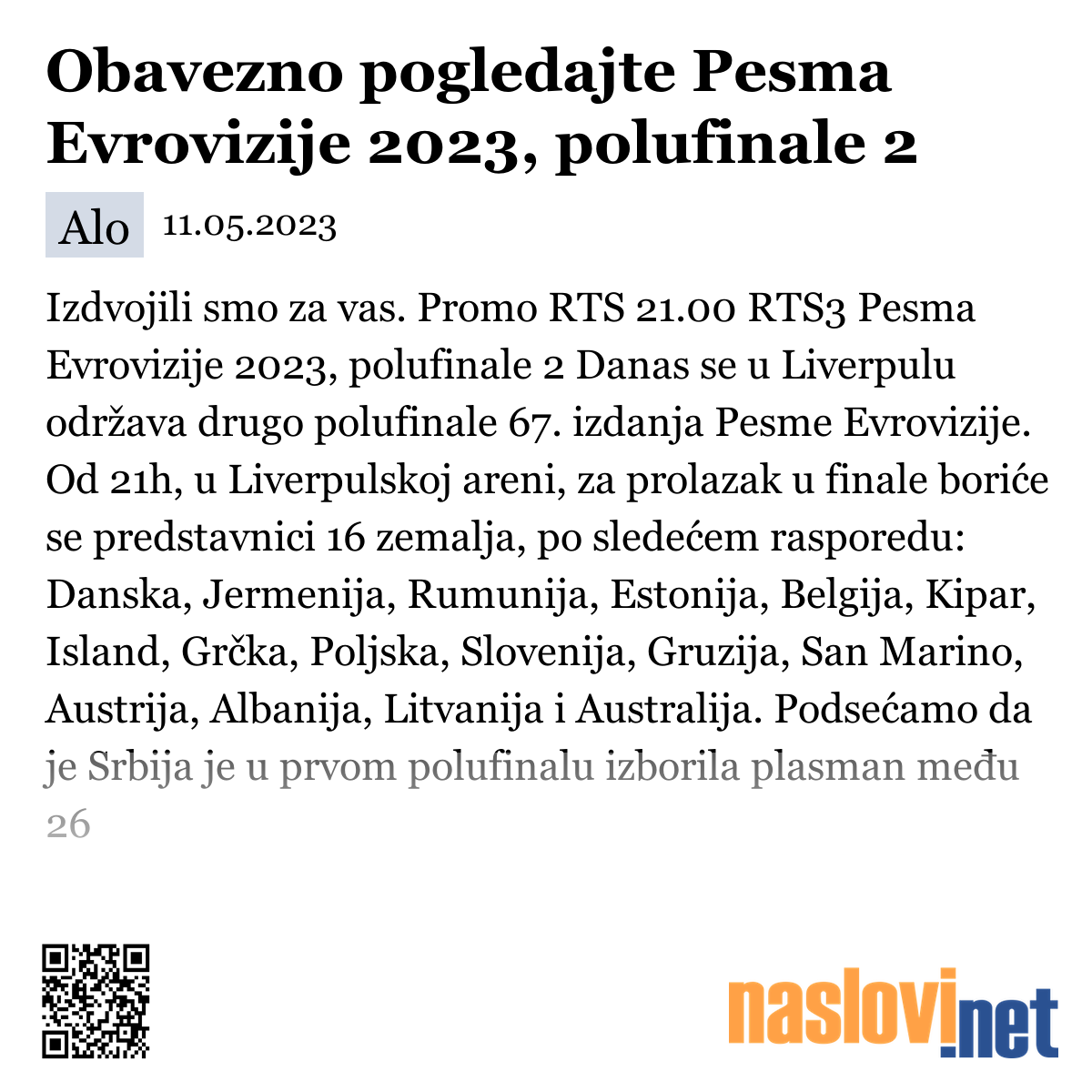 Obavezno pogledajte Pesma Evrovizije 2023, polufinale 2

Alo 11.05.2023

Izdvojili smo za vas. Promo RTS 21.00 RTS3 Pesma Evrovizije 2023, polufinale 2 Danas se u Liverpulu održava drugo polufinale 67. izdanja Pesme Evrovizije. Od 21h, u Liverpulskoj areni, za prolazak u finale boriće se predstavnici 16 zemalja, po sledećem rasporedu: Danska, Jermenija, Rumunija, Estonija, Belgija, Kipar, Island, Grčka, Poljska, Slovenija, Gruzija, San Marino, Austrija, Albanija, Litvanija i Australija. Podsećamo da je Srbija je u prvom polufinalu izborila plasman među 26

naslovi.net